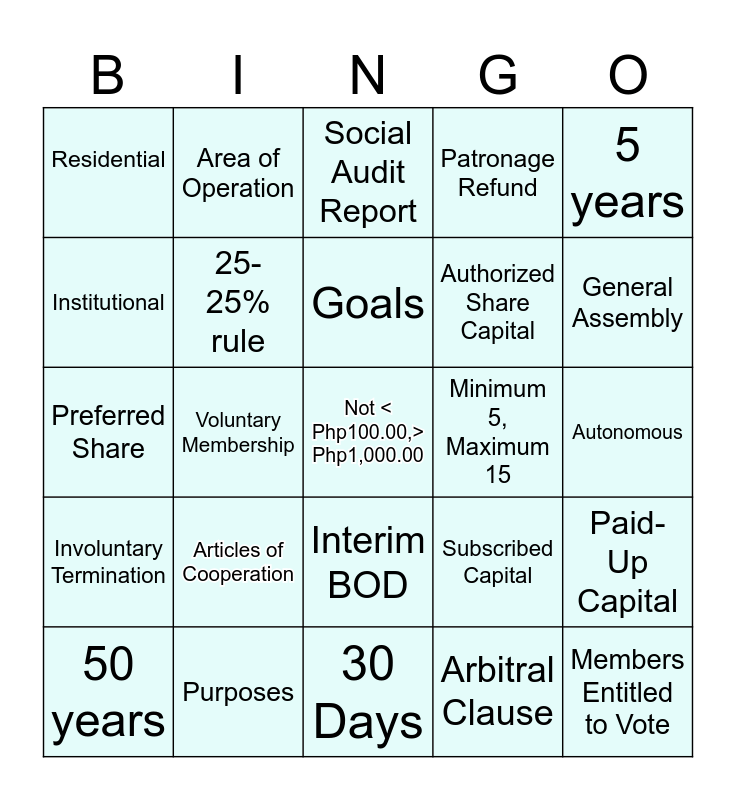 | B | I | N | G | O |
|---|---|---|---|---|
| Residential | Area of Operation | Social Audit Report | Patronage Refund | 5 years |
| Institutional | 25-25% rule | Goals | Authorized Share Capital | General Assembly |
| Preferred Share | Voluntary Membership | Not < Php100.00,> Php1,000.00 | Minimum 5, Maximum 15 | Autonomous |
| Involuntary Termination | Articles of Cooperation | Interim BOD | Subscribed Capital | Paid-Up Capital |
| 50 years | Purposes | 30 Days | Arbitral Clause | Members Entitled to Vote |